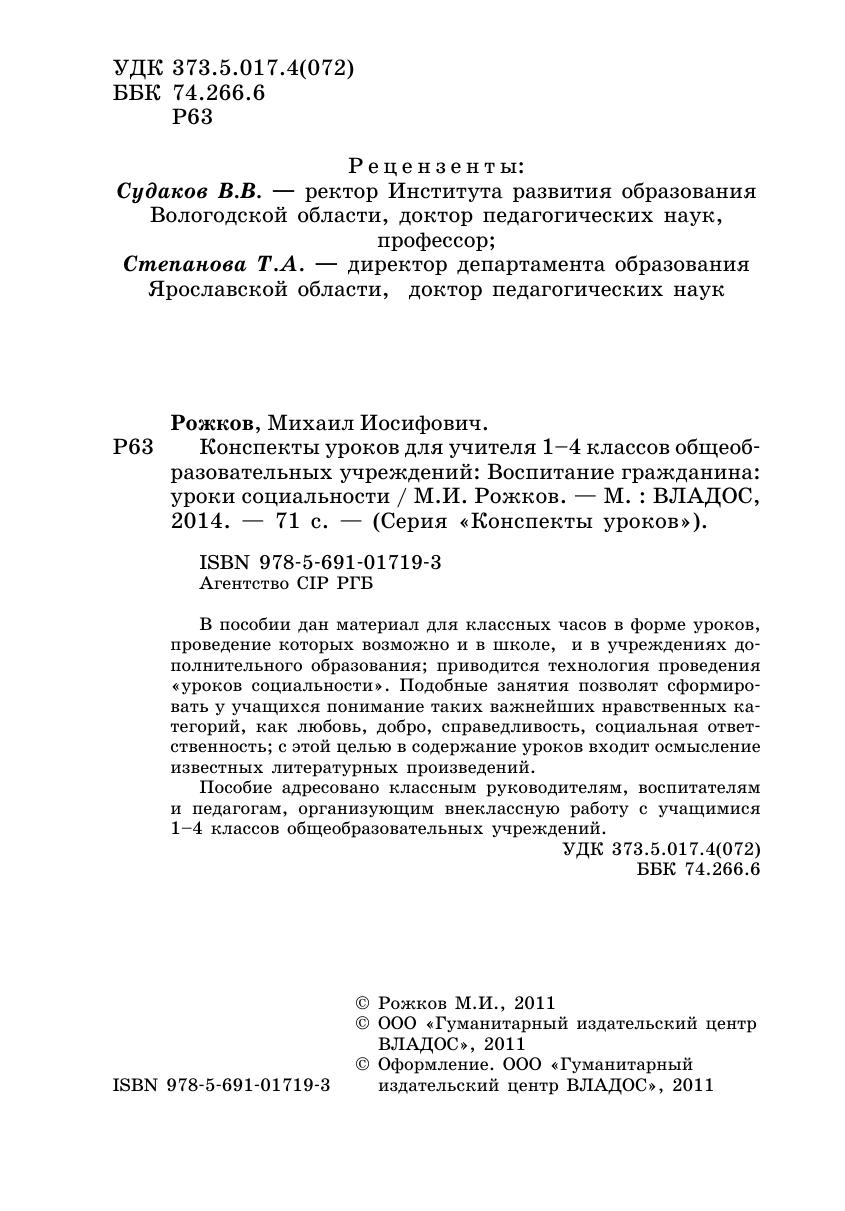 УДК 373.5.017.4(072)
ББК 74.266.6
Р63

Рецензенты:
Судаков В.В. — ректор Института развития образования Вологодской области, доктор педагогических наук, профессор;
Степанова Т.А. — директор департамента образования Ярославской области, доктор педагогических наук

Рожков, Михаил Иосифович.
Р63 Конспекты уроков для учителя 1–4 классов общеобразовательных учреждений: Воспитание гражданина: уроки социальности / М.И. Рожков. — М. : ВЛАДОС, 2014. — 71 с. — (Серия «Конспекты уроков»).

ISBN 978-5-691-01719-3
Агентство CIP РГБ

В пособии дан материал для классных часов в форме уроков, проведение которых возможно и в школе, и в учреждениях дополнительного образования; приводится технология проведения «уроков социальности». Подобные занятия позволят сформировать у учащихся понимание таких важнейших нравственных категорий, как любовь, добро, справедливость, социальная ответственность; с этой целью в содержание уроков входит осмысление известных литературных произведений.

Пособие адресовано классным руководителям, воспитателям и педагогам, организующим внеклассную работу с учащимися 1–4 классов общеобразовательных учреждений.

УДК 373.5.017.4(072)
ББК 74.266.6

© Рожков М.И., 2011
© ООО «Гуманитарный издательский центр ВЛАДОС», 2011
© Оформление. ООО «Гуманитарный издательский центр ВЛАДОС», 2011

ISBN 978-5-691-01719-3